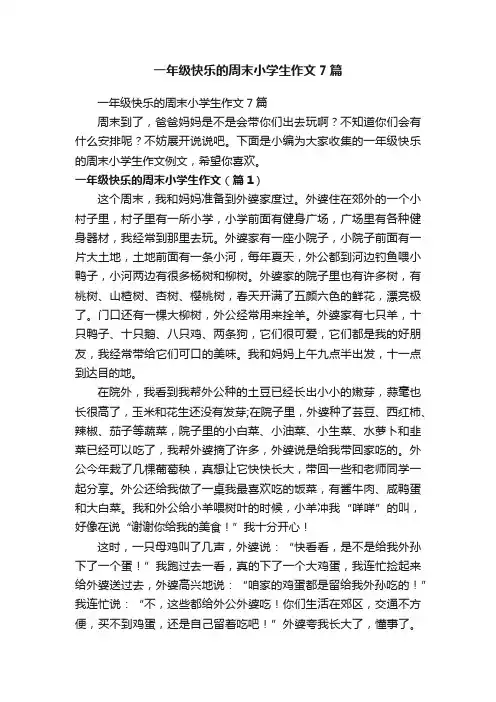 一年级快乐的周末小学生作文7篇

一年级快乐的周末小学生作文7篇

周末到了，爸爸妈妈是不是会带你们出去玩啊？不知道你们会有什么安排呢？不妨展开说说吧。下面是小编为大家收集的一年级快乐的周末小学生作文例文，希望你喜欢。

一年级快乐的周末小学生作文（篇1）

这个周末，我和妈妈准备到外婆家度过。外婆住在郊外的一个小村子里，村子里有一所小学，小学前面有健身广场，广场里有各种健身器材，我经常到那里去玩。外婆家有一座小院子，小院子前面有一片大土地，土地前面有一条小河，每年夏天，外公都到河边钓鱼喂小鸭子，小河两边有很多杨树和柳树。外婆家的院子里也有许多树，有桃树、山楂树、杏树、樱桃树，春天开满了五颜六色的鲜花，漂亮极了。门口还有一棵大柳树，外公经常用来拴羊。外婆家有七只羊，十只鸭子、十只鹅、八只鸡、两条狗，它们很可爱，它们都是我的好朋友，我经常带给它们可口的美味。我和妈妈上午九点半出发，十一点到达目的地。

在院外，我看到我帮外公种的土豆已经长出小小的嫩芽，蒜毫也长很高了，玉米和花生还没有发芽;在院子里，外婆种了芸豆、西红柿、辣椒、茄子等蔬菜，院子里的小白菜、小油菜、小生菜、水萝卜和韭菜已经可以吃了，我帮外婆摘了许多，外婆说是给我带回家吃的。外公今年栽了几棵葡萄秧，真想让它快快长大，带回一些和老师同学一起分享。外公还给我做了一桌我最喜欢吃的饭菜，有酱牛肉、咸鸭蛋和大白菜。我和外公给小羊喂树叶的时候，小羊冲我“咩咩”的叫，好像在说“谢谢你给我的美食！”我十分开心！

这时，一只母鸡叫了几声，外婆说：“快看看，是不是给我外孙下了一个蛋！”我跑过去一看，真的下了一个大鸡蛋，我连忙捡起来给外婆送过去，外婆高兴地说：“咱家的鸡蛋都是留给我外孙吃的！”我连忙说：“不，这些都给外公外婆吃！你们生活在郊区，交通不方便，买不到鸡蛋，还是自己留着吃吧！”外婆夸我长大了，懂事了。